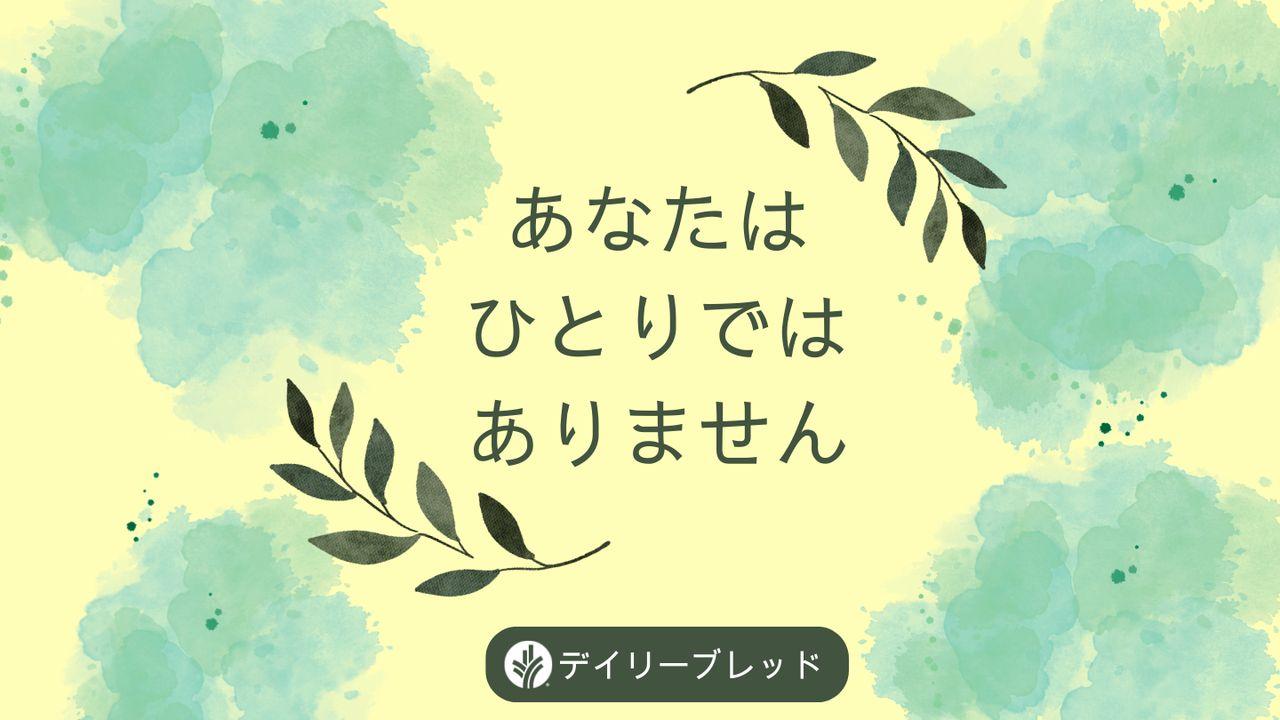 あなたは
ひとりでは
ありません

デイリーブレッド